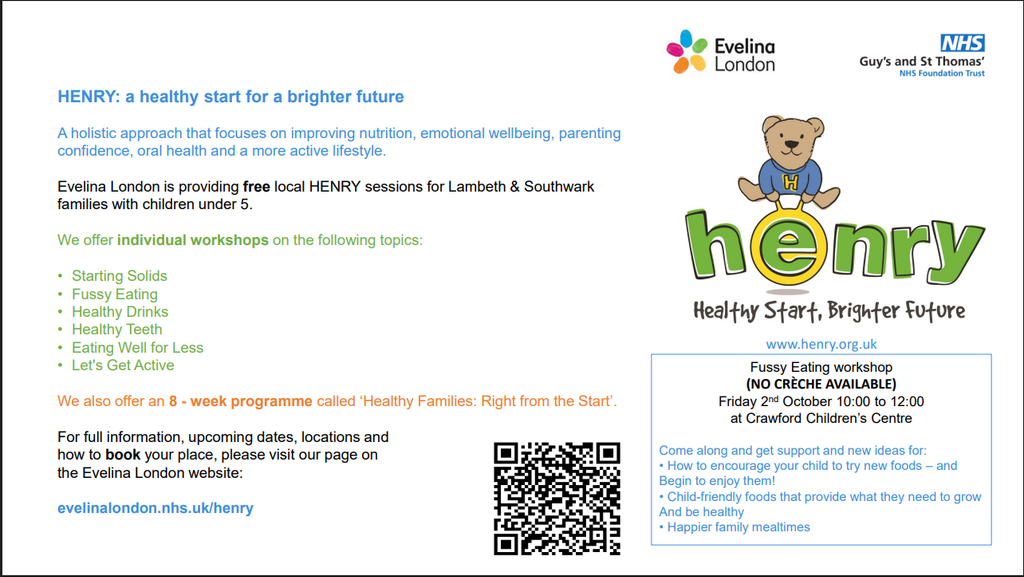 HENRY: a healthy start for a brighter future

A holistic approach that focuses on improving nutrition, emotional wellbeing, parenting confidence, oral health and a more active lifestyle.

Evelina London is providing free local HENRY sessions for Lambeth & Southwark families with children under 5.

We offer individual workshops on the following topics:

• Starting Solids
• Fussy Eating
• Healthy Drinks
• Healthy Teeth
• Eating Well for Less
• Let's Get Active

We also offer an 8 - week programme called 'Healthy Families: Right from the Start'.

For full information, upcoming dates, locations and how to book your place, please visit our page on the Evelina London website:

evelinalondon.nhs.uk/henry

Evelina London

NHS
Guy's and St Thomas'
NHS Foundation Trust

H

henry

Healthy Start, Brighter Future

www.henry.org.uk

Fussy Eating workshop
(NO CRÈCHE AVAILABLE)
Friday 2$^{nd}$ October 10:00 to 12:00
at Crawford Children's Centre

Come along and get support and new ideas for:
• How to encourage your child to try new foods – and Begin to enjoy them!
• Child-friendly foods that provide what they need to grow And be healthy
• Happier family mealtimes